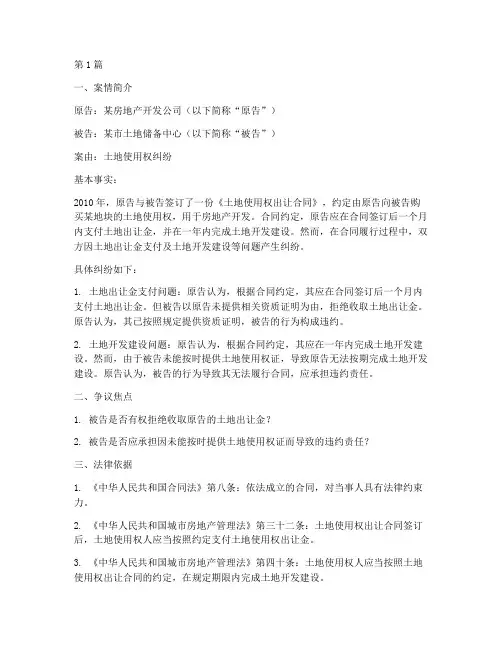 第1篇

一、案情简介

原告：某房地产开发公司（以下简称“原告”）

被告：某市土地储备中心（以下简称“被告”）

案由：土地使用权纠纷

基本事实：

2010年，原告与被告签订了一份《土地使用权出让合同》，约定由原告向被告购买某地块的土地使用权，用于房地产开发。合同约定，原告应在合同签订后一个月内支付土地出让金，并在一年内完成土地开发建设。然而，在合同履行过程中，双方因土地出让金支付及土地开发建设等问题产生纠纷。

具体纠纷如下：

1. 土地出让金支付问题：原告认为，根据合同约定，其应在合同签订后一个月内支付土地出让金。但被告以原告未提供相关资质证明为由，拒绝收取土地出让金。原告认为，其已按照规定提供资质证明，被告的行为构成违约。

2. 土地开发建设问题：原告认为，根据合同约定，其应在一年内完成土地开发建设。然而，由于被告未能按时提供土地使用权证，导致原告无法按期完成土地开发建设。原告认为，被告的行为导致其无法履行合同，应承担违约责任。

二、争议焦点

1. 被告是否有权拒绝收取原告的土地出让金？

2. 被告是否应承担因未能按时提供土地使用权证而导致的违约责任？

三、法律依据

1. 《中华人民共和国合同法》第八条：依法成立的合同，对当事人具有法律约束力。

2. 《中华人民共和国城市房地产管理法》第三十二条：土地使用权出让合同签订后，土地使用权人应当按照约定支付土地使用权出让金。

3. 《中华人民共和国城市房地产管理法》第四十条：土地使用权人应当按照土地使用权出让合同的约定，在规定期限内完成土地开发建设。